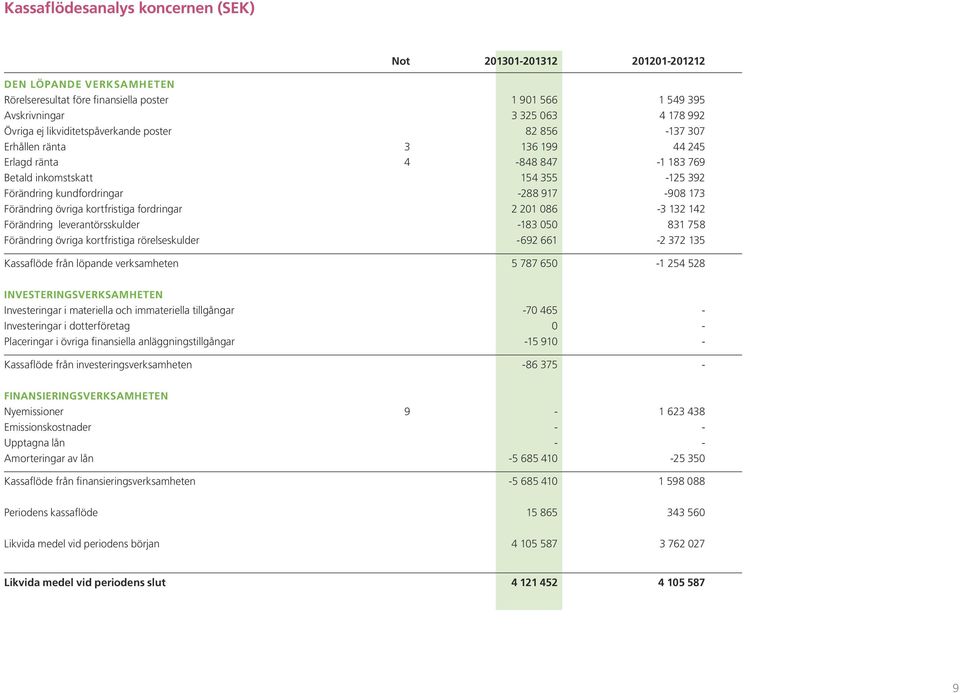 Kassaflödesanalys koncernen (SEK)

| | Not | 201301-201312 | 201201-201212 |
|---|---|---|---|
| DEN LÖPANDE VERKSAMHETEN | | | |
| Rörelseresultat före finansiella poster | | 1 901 566 | 1 549 395 |
| Avskrivningar | | 3 325 063 | 4 178 992 |
| Övriga ej likviditetspåverkande poster | | 82 856 | -137 307 |
| Erhållen ränta | 3 | 136 199 | 44 245 |
| Erlagd ränta | 4 | -848 847 | -1 183 769 |
| Betald inkomstskatt | | 154 355 | -125 392 |
| Förändring kundfordringar | | -288 917 | -908 173 |
| Förändring övriga kortfristiga fordringar | | 2 201 086 | -3 132 142 |
| Förändring leverantörsskulder | | -183 050 | 831 758 |
| Förändring övriga kortfristiga rörelseskulder | | -692 661 | -2 372 135 |
| Kassaflöde från löpande verksamheten | | 5 787 650 | -1 254 528 |
| INVESTERINGSVERKSAMHETEN | | | |
| Investeringar i materiella och immateriella tillgångar | | -70 465 | - |
| Investeringar i dotterföretag | | 0 | - |
| Placeringar i övriga finansiella anläggningstillgångar | | -15 910 | - |
| Kassaflöde från investeringsverksamheten | | -86 375 | - |
| FINANSIERINGSVERKSAMHETEN | | | |
| Nyemissioner | 9 | - | 1 623 438 |
| Emissionskostnader | | - | - |
| Upptagna lån | | - | - |
| Amorteringar av lån | | -5 685 410 | -25 350 |
| Kassaflöde från finansieringsverksamheten | | -5 685 410 | 1 598 088 |
| Periodens kassaflöde | | 15 865 | 343 560 |
| Likvida medel vid periodens början | | 4 105 587 | 3 762 027 |
| Likvida medel vid periodens slut | | 4 121 452 | 4 105 587 |

9